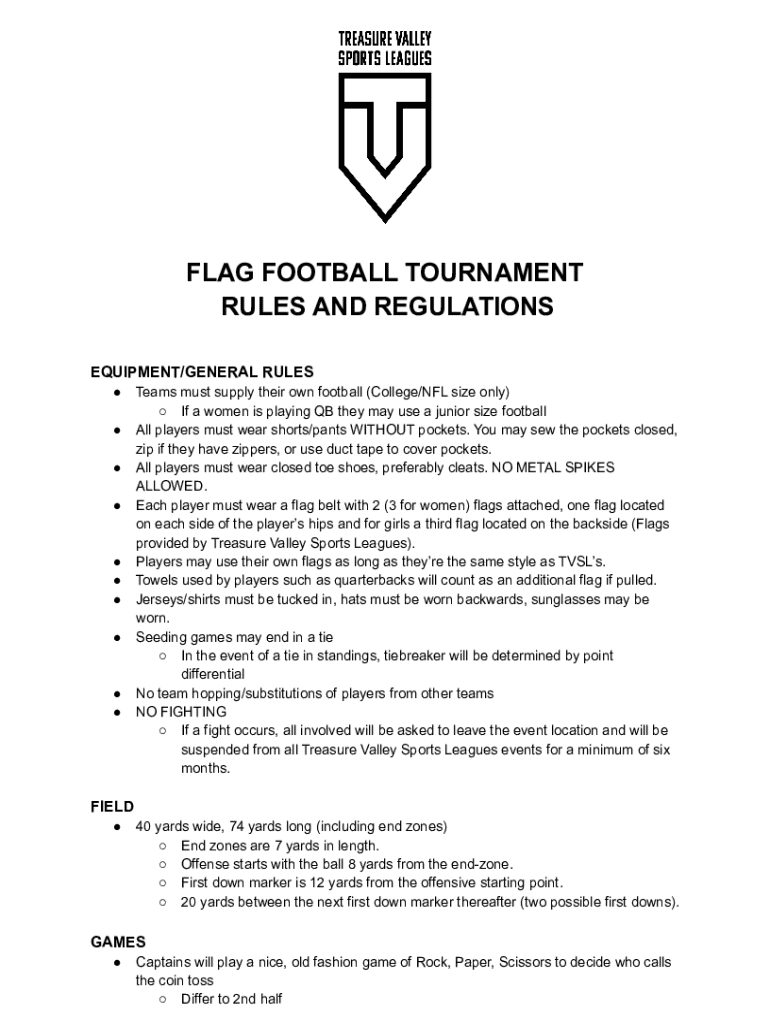 TREASURE VALLEY
SPORTS LEAGUES

FLAG FOOTBALL TOURNAMENT
RULES AND REGULATIONS

EQUIPMENT/GENERAL RULES
● Teams must supply their own football (College/NFL size only)
○ If a women is playing QB they may use a junior size football
● All players must wear shorts/pants WITHOUT pockets. You may sew the pockets closed, zip if they have zippers, or use duct tape to cover pockets.
● All players must wear closed toe shoes, preferably cleats. NO METAL SPIKES ALLOWED.
● Each player must wear a flag belt with 2 (3 for women) flags attached, one flag located on each side of the player's hips and for girls a third flag located on the backside (Flags provided by Treasure Valley Sports Leagues).
● Players may use their own flags as long as they're the same style as TVSL's.
● Towels used by players such as quarterbacks will count as an additional flag if pulled.
● Jerseys/shirts must be tucked in, hats must be worn backwards, sunglasses may be worn.
● Seeding games may end in a tie
○ In the event of a tie in standings, tiebreaker will be determined by point differential
● No team hopping/substitutions of players from other teams
● NO FIGHTING
○ If a fight occurs, all involved will be asked to leave the event location and will be suspended from all Treasure Valley Sports Leagues events for a minimum of six months.

FIELD
● 40 yards wide, 74 yards long (including end zones)
○ End zones are 7 yards in length.
○ Offense starts with the ball 8 yards from the end-zone.
○ First down marker is 12 yards from the offensive starting point.
○ 20 yards between the next first down marker thereafter (two possible first downs).

GAMES
● Captains will play a nice, old fashion game of Rock, Paper, Scissors to decide who calls the coin toss
○ Differ to 2nd half